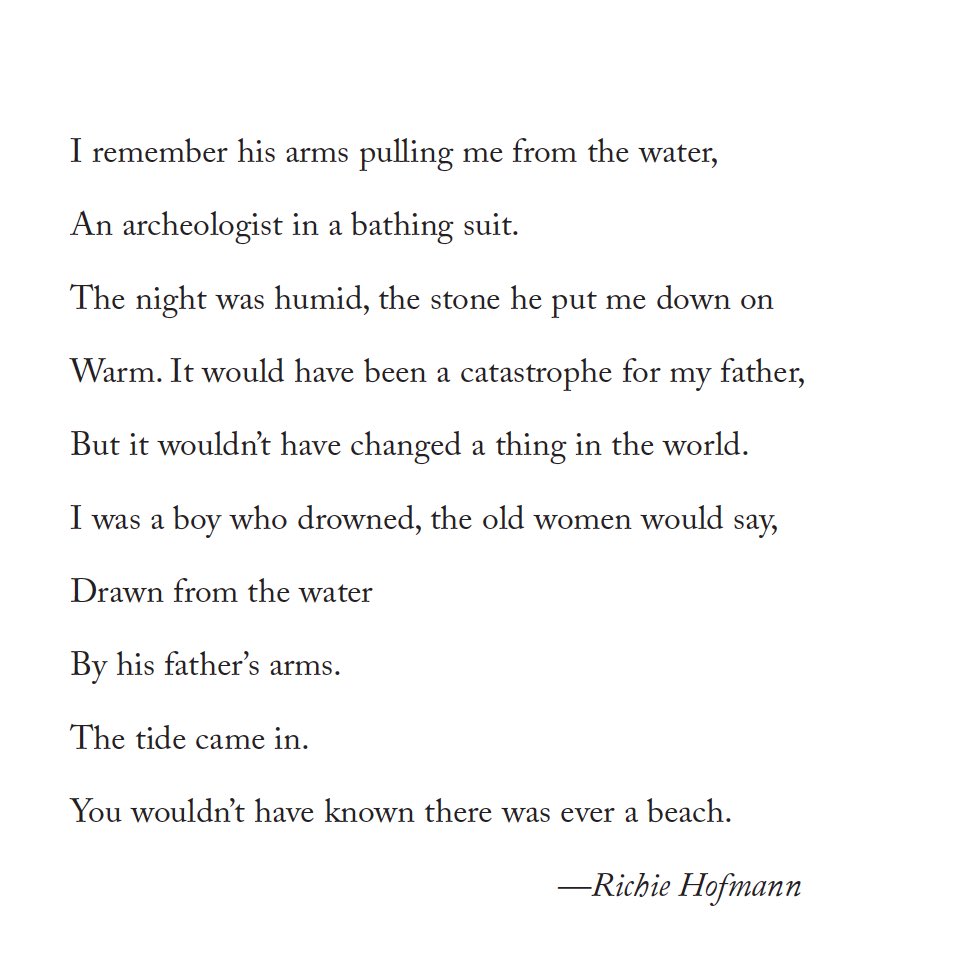 I remember his arms pulling me from the water,

An archeologist in a bathing suit.

The night was humid, the stone he put me down on

Warm. It would have been a catastrophe for my father,

But it wouldn't have changed a thing in the world.

I was a boy who drowned, the old women would say,

Drawn from the water

By his father's arms.

The tide came in.

You wouldn't have known there was ever a beach.

—Richie Hofmann